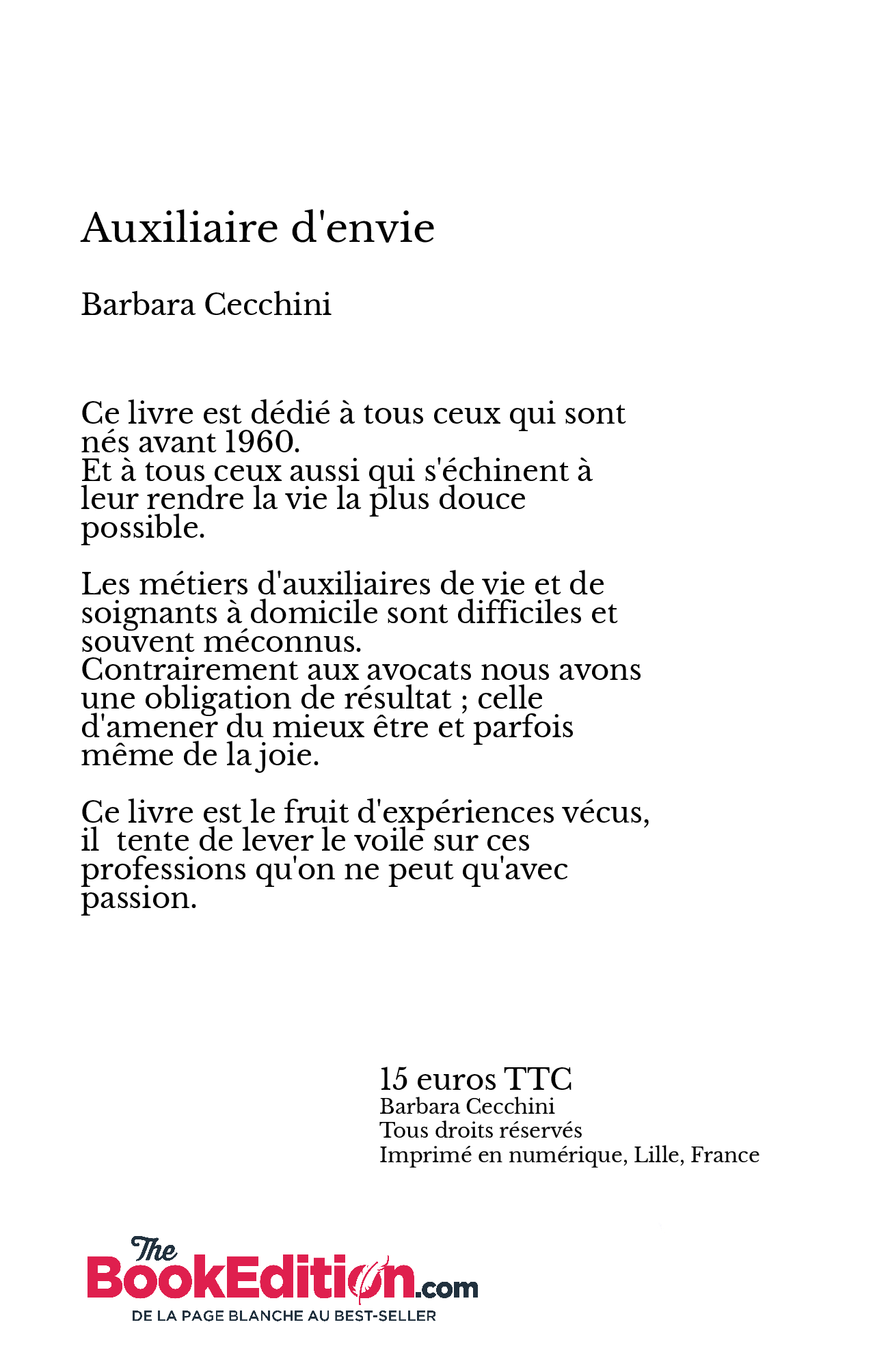 Auxiliaire d'envie

Barbara Cecchini

Ce livre est dédié à tous ceux qui sont nés avant 1960.
Et à tous ceux aussi qui s'échinent à leur rendre la vie la plus douce possible.

Les métiers d'auxiliaires de vie et de soignants à domicile sont difficiles et souvent méconnus.
Contrairement aux avocats nous avons une obligation de résultat ; celle d'amener du mieux être et parfois même de la joie.

Ce livre est le fruit d'expériences vécus, il tente de lever le voile sur ces professions qu'on ne peut qu'avec passion.

15 euros TTC
Barbara Cecchini
Tous droits réservés
Imprimé en numérique, Lille, France

The BookEdition.com
DE LA PAGE BLANCHE AU BEST-SELLER